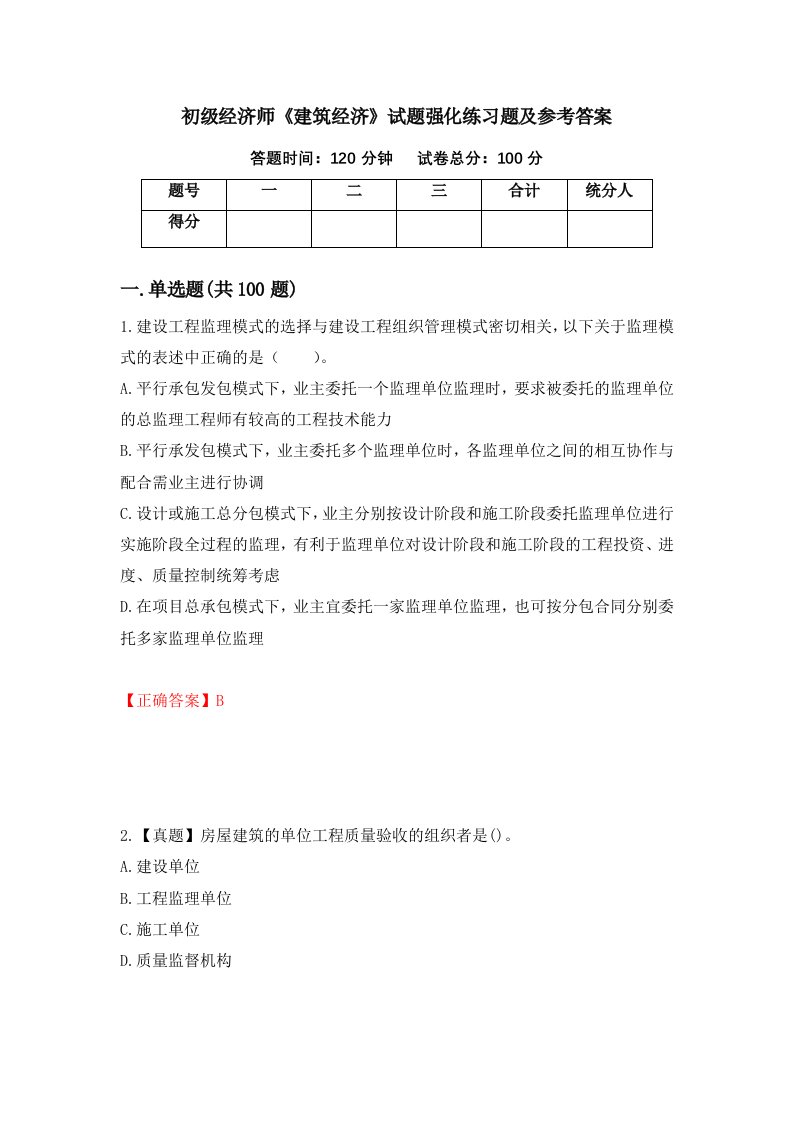 初级经济师《建筑经济》试题强化练习题及参考答案

答题时间：120 分钟　　试卷总分：100 分

| 题号 | 一 | 二 | 三 | 合计 | 统分人 |
|---|---|---|---|---|---|
| 得分 |  |  |  |  |  |

一.单选题(共 100 题)

1.建设工程监理模式的选择与建设工程组织管理模式密切相关，以下关于监理模式的表述中正确的是（　　）。
A.平行承包发包模式下，业主委托一个监理单位监理时，要求被委托的监理单位的总监理工程师有较高的工程技术能力
B.平行承发包模式下，业主委托多个监理单位时，各监理单位之间的相互协作与配合需业主进行协调
C.设计或施工总分包模式下，业主分别按设计阶段和施工阶段委托监理单位进行实施阶段全过程的监理，有利于监理单位对设计阶段和施工阶段的工程投资、进度、质量控制统筹考虑
D.在项目总承包模式下，业主宜委托一家监理单位监理，也可按分包合同分别委托多家监理单位监理

【正确答案】B

2.【真题】房屋建筑的单位工程质量验收的组织者是()。
A.建设单位
B.工程监理单位
C.施工单位
D.质量监督机构